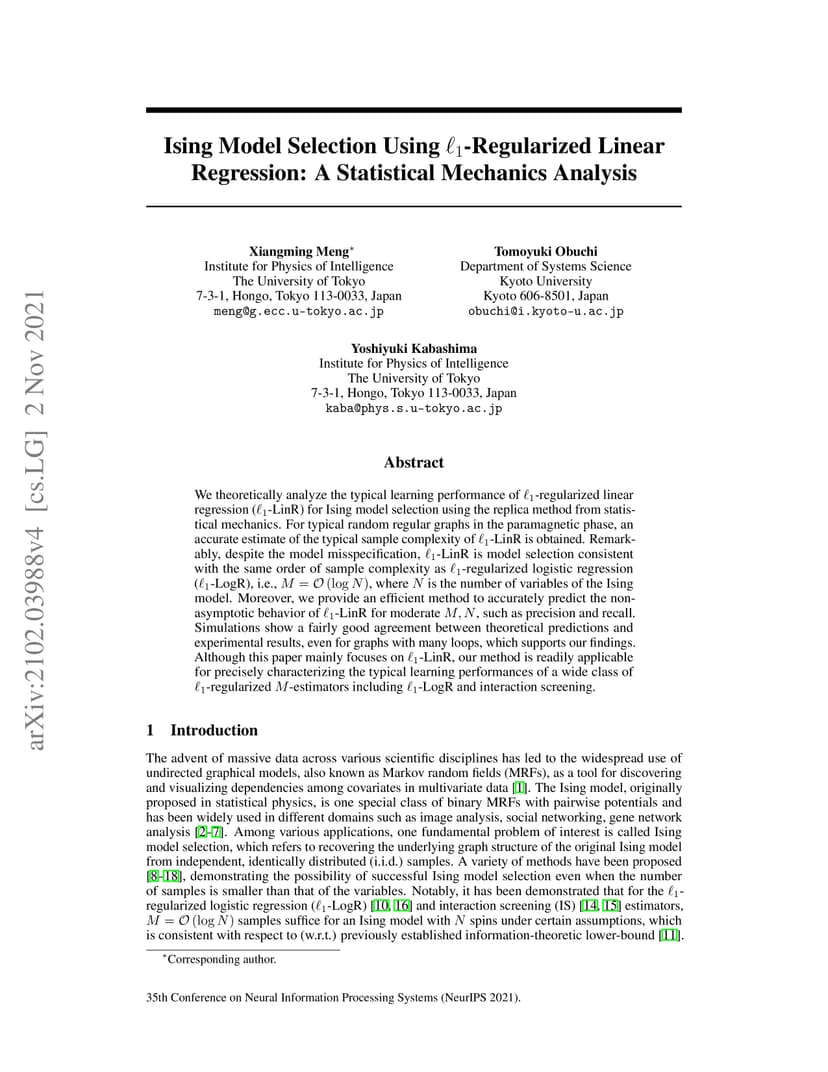 arXiv:2102.03988v4 [cs.LG] 2 Nov 2021

Ising Model Selection Using $\ell_1$-Regularized Linear Regression: A Statistical Mechanics Analysis

Xiangming Meng*
Institute for Physics of Intelligence
The University of Tokyo
7-3-1, Hongo, Tokyo 113-0033, Japan
meng@g.ecc.u-tokyo.ac.jp

Tomoyuki Obuchi
Department of Systems Science
Kyoto University
Kyoto 606-8501, Japan
obuchi@i.kyoto-u.ac.jp

Yoshiyuki Kabashima
Institute for Physics of Intelligence
The University of Tokyo
7-3-1, Hongo, Tokyo 113-0033, Japan
kaba@phys.s.u-tokyo.ac.jp

Abstract

We theoretically analyze the typical learning performance of $\ell_1$-regularized linear regression ($\ell_1$-LinR) for Ising model selection using the replica method from statistical mechanics. For typical random regular graphs in the paramagnetic phase, an accurate estimate of the typical sample complexity of $\ell_1$-LinR is obtained. Remarkably, despite the model misspecification, $\ell_1$-LinR is model selection consistent with the same order of sample complexity as $\ell_1$-regularized logistic regression ($\ell_1$-LogR), i.e., $M = \mathcal{O}(\log N)$, where $N$ is the number of variables of the Ising model. Moreover, we provide an efficient method to accurately predict the non-asymptotic behavior of $\ell_1$-LinR for moderate $M, N$, such as precision and recall. Simulations show a fairly good agreement between theoretical predictions and experimental results, even for graphs with many loops, which supports our findings. Although this paper mainly focuses on $\ell_1$-LinR, our method is readily applicable for precisely characterizing the typical learning performances of a wide class of $\ell_1$-regularized $M$-estimators including $\ell_1$-LogR and interaction screening.

1 Introduction

The advent of massive data across various scientific disciplines has led to the widespread use of undirected graphical models, also known as Markov random fields (MRFs), as a tool for discovering and visualizing dependencies among covariates in multivariate data [1]. The Ising model, originally proposed in statistical physics, is one special class of binary MRFs with pairwise potentials and has been widely used in different domains such as image analysis, social networking, gene network analysis [2–7]. Among various applications, one fundamental problem of interest is called Ising model selection, which refers to recovering the underlying graph structure of the original Ising model from independent, identically distributed (i.i.d.) samples. A variety of methods have been proposed [8–18], demonstrating the possibility of successful Ising model selection even when the number of samples is smaller than that of the variables. Notably, it has been demonstrated that for the $\ell_1$-regularized logistic regression ($\ell_1$-LogR) [10, 16] and interaction screening (IS) [14, 15] estimators, $M = \mathcal{O}(\log N)$ samples suffice for an Ising model with $N$ spins under certain assumptions, which is consistent with respect to (w.r.t.) previously established information-theoretic lower-bound [11].

*Corresponding author.

35th Conference on Neural Information Processing Systems (NeurIPS 2021).